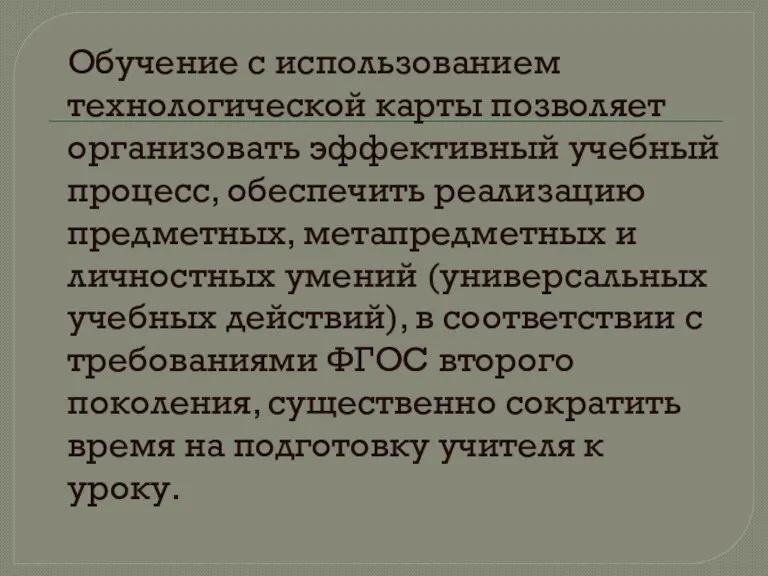 Обучение с использованием технологической карты позволяет организовать эффективный учебный процесс, обеспечить реализацию предметных, метапредметных и личностных умений (универсальных учебных действий), в соответствии с требованиями ФГОС второго поколения, существенно сократить время на подготовку учителя к уроку.